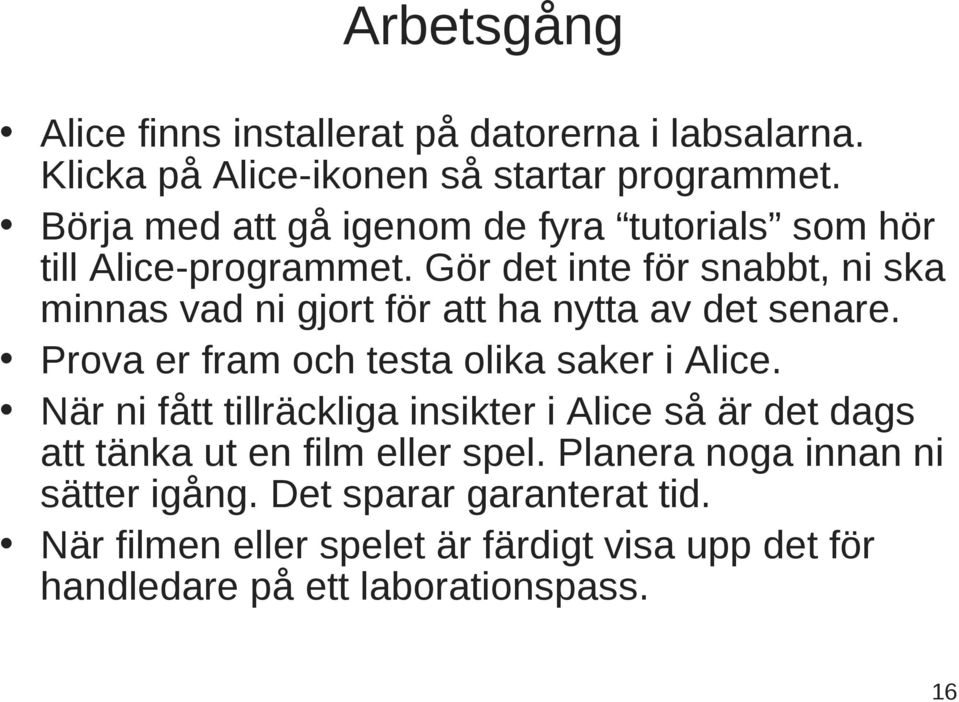 Arbetsgång

• Alice finns installerat på datorerna i labsalarna. Klicka på Alice-ikonen så startar programmet.
• Börja med att gå igenom de fyra “tutorials” som hör till Alice-programmet. Gör det inte för snabbt, ni ska minnas vad ni gjort för att ha nytta av det senare.
• Prova er fram och testa olika saker i Alice.
• När ni fått tillräckliga insikter i Alice så är det dags att tänka ut en film eller spel. Planera noga innan ni sätter igång. Det sparar garanterat tid.
• När filmen eller spelet är färdigt visa upp det för handledare på ett laborationspass.

16